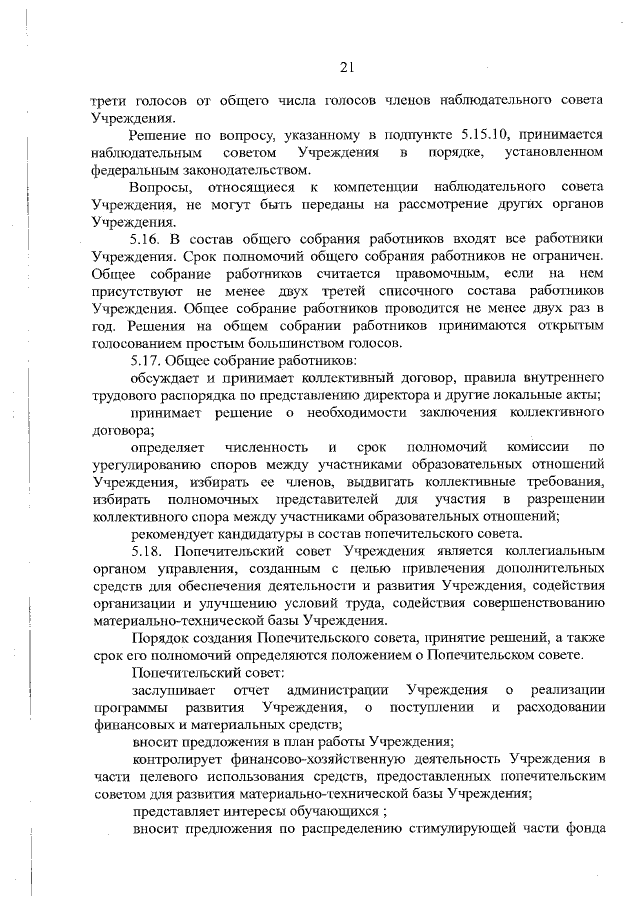 21

трети голосов от общего числа голосов членов наблюдательного совета Учреждения.

Решение по вопросу, указанному в подпункте 5.15.10, принимается наблюдательным советом Учреждения в порядке, установленном федеральным законодательством.

Вопросы, относящиеся к компетенции наблюдательного совета Учреждения, не могут быть переданы на рассмотрение других органов Учреждения.

5.16. В состав общего собрания работников входят все работники Учреждения. Срок полномочий общего собрания работников не ограничен. Общее собрание работников считается правомочным, если на нем присутствуют не менее двух третей списочного состава работников Учреждения. Общее собрание работников проводится не менее двух раз в год. Решения на общем собрании работников принимаются открытым голосованием простым большинством голосов.

5.17. Общее собрание работников:

обсуждает и принимает коллективный договор, правила внутреннего трудового распорядка по представлению директора и другие локальные акты;

принимает решение о необходимости заключения коллективного договора;

определяет численность и срок полномочий комиссии по урегулированию споров между участниками образовательных отношений Учреждения, избирать ее членов, выдвигать коллективные требования, избирать полномочных представителей для участия в разрешении коллективного спора между участниками образовательных отношений;

рекомендует кандидатуры в состав попечительского совета.

5.18. Попечительский совет Учреждения является коллегиальным органом управления, созданным с целью привлечения дополнительных средств для обеспечения деятельности и развития Учреждения, содействия организации и улучшению условий труда, содействия совершенствованию материально-технической базы Учреждения.

Порядок создания Попечительского совета, принятие решений, а также срок его полномочий определяются положением о Попечительском совете.

Попечительский совет:

заслушивает отчет администрации Учреждения о реализации программы развития Учреждения, о поступлении и расходовании финансовых и материальных средств;

вносит предложения в план работы Учреждения;

контролирует финансово-хозяйственную деятельность Учреждения в части целевого использования средств, предоставленных попечительским советом для развития материально-технической базы Учреждения;

представляет интересы обучающихся ;

вносит предложения по распределению стимулирующей части фонда